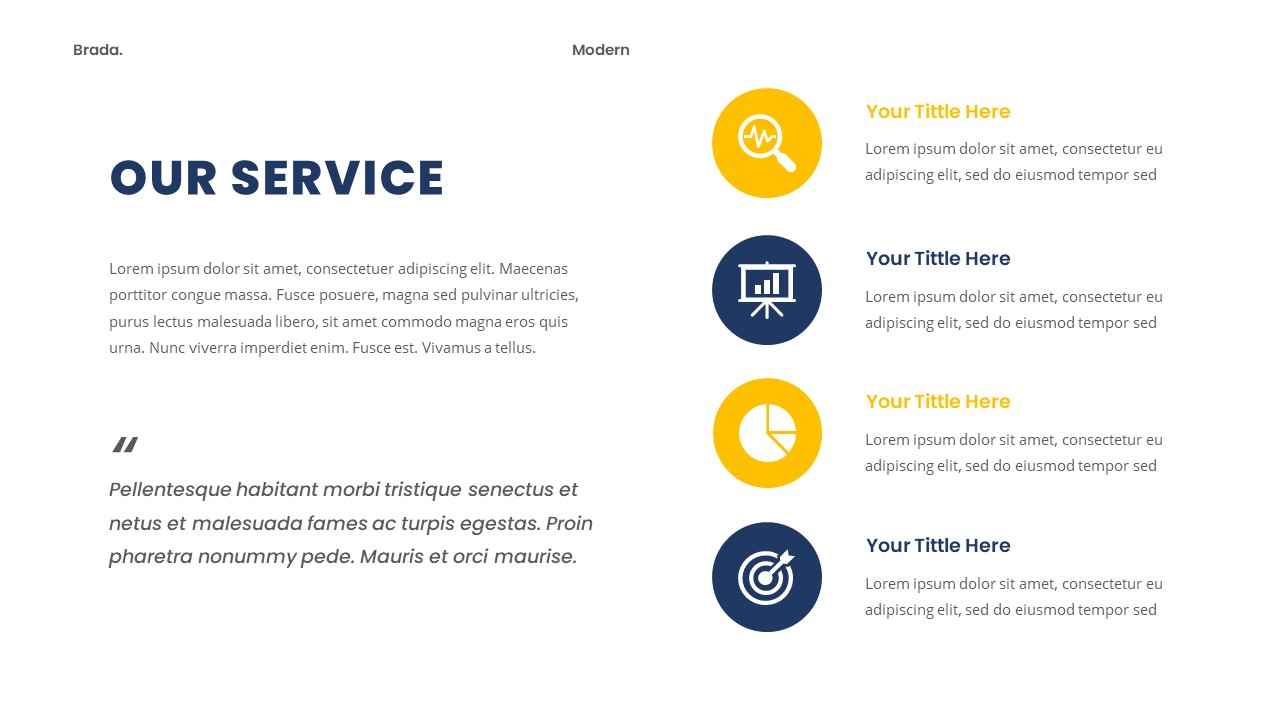 Brada.

Modern

OUR SERVICE

Lorem ipsum dolor sit amet, consectetuer adipiscing elit. Maecenas porttitor congue massa. Fusce posuere, magna sed pulvinar ultricies, purus lectus malesuada libero, sit amet commodo magna eros quis urna. Nunc viverra imperdiet enim. Fusce est. Vivamus a tellus.

"

Pellentesque habitant morbi tristique senectus et netus et malesuada fames ac turpis egestas. Proin pharetra nonummy pede. Mauris et orci maurise.

Your Tittle Here

Lorem ipsum dolor sit amet, consectetur eu adipiscing elit, sed do eiusmod tempor sed

Your Tittle Here

Lorem ipsum dolor sit amet, consectetur eu adipiscing elit, sed do eiusmod tempor sed

Your Tittle Here

Lorem ipsum dolor sit amet, consectetur eu adipiscing elit, sed do eiusmod tempor sed

Your Tittle Here

Lorem ipsum dolor sit amet, consectetur eu adipiscing elit, sed do eiusmod tempor sed